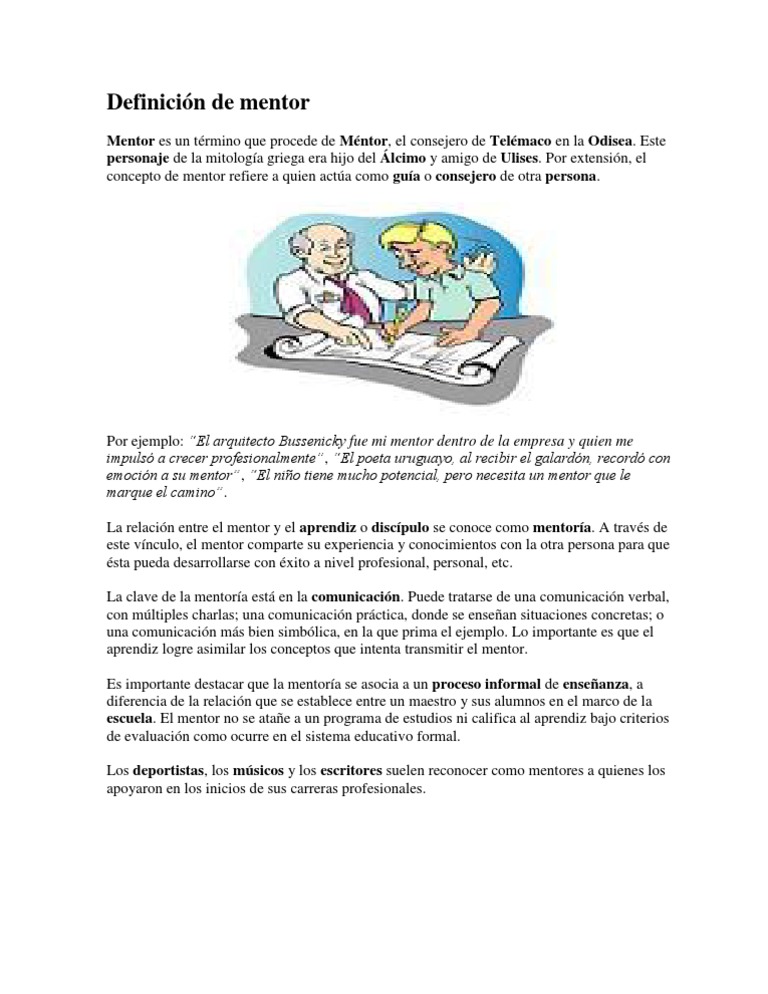 Definición de mentor

Mentor es un término que procede de Méntor, el consejero de Telémaco en la Odisea. Este personaje de la mitología griega era hijo del Álcimo y amigo de Ulises. Por extensión, el concepto de mentor refiere a quien actúa como guía o consejero de otra persona.

Por ejemplo: "El arquitecto Bussenicky fue mi mentor dentro de la empresa y quien me impulsó a crecer profesionalmente", "El poeta uruguayo, al recibir el galardón, recordó con emoción a su mentor", "El niño tiene mucho potencial, pero necesita un mentor que le marque el camino".

La relación entre el mentor y el aprendiz o discípulo se conoce como mentoría. A través de este vínculo, el mentor comparte su experiencia y conocimientos con la otra persona para que ésta pueda desarrollarse con éxito a nivel profesional, personal, etc.

La clave de la mentoría está en la comunicación. Puede tratarse de una comunicación verbal, con múltiples charlas; una comunicación práctica, donde se enseñan situaciones concretas; o una comunicación más bien simbólica, en la que prima el ejemplo. Lo importante es que el aprendiz logre asimilar los conceptos que intenta transmitir el mentor.

Es importante destacar que la mentoría se asocia a un proceso informal de enseñanza, a diferencia de la relación que se establece entre un maestro y sus alumnos en el marco de la escuela. El mentor no se atañe a un programa de estudios ni califica al aprendiz bajo criterios de evaluación como ocurre en el sistema educativo formal.

Los deportistas, los músicos y los escritores suelen reconocer como mentores a quienes los apoyaron en los inicios de sus carreras profesionales.